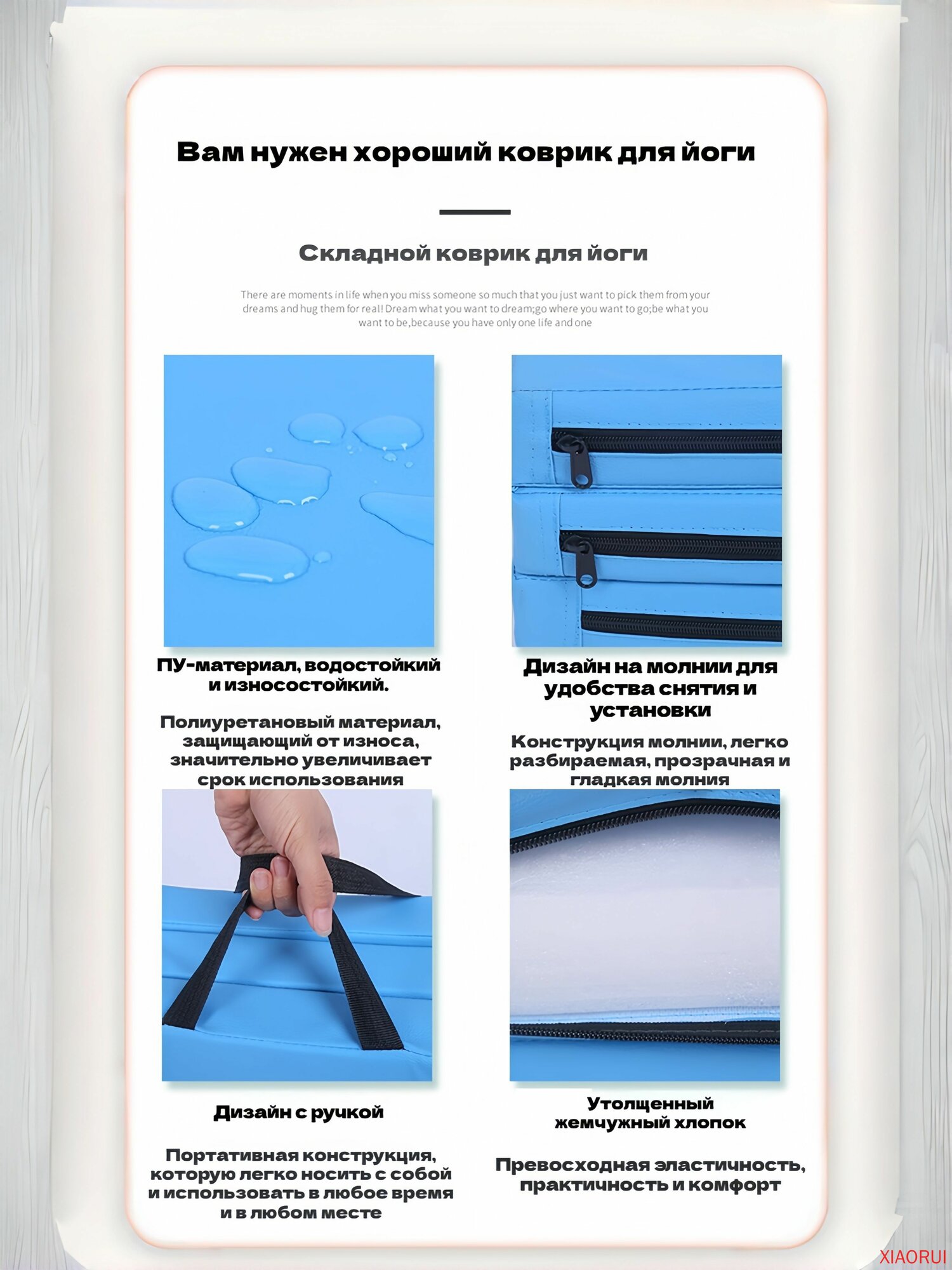 Вам нужен хороший коврик для йоги

Складной коврик для йоги

There are moments in life when you miss someone so much that you just want to pick them from your dreams and hug them for real! Dream what you want to dream;go where you want to go;be what you want to be,because you have only one life and one

ПУ-материал, водостойкий и износостойкий.

Полиуретановый материал, защищающий от износа, значительно увеличивает срок использования

Дизайн на молнии для удобства снятия и установки

Конструкция молнии, легко разбираемая, прозрачная и гладкая молния

Дизайн с ручкой

Портативная конструкция, которую легко носить с собой и использовать в любое время и в любом месте

Утолщенный жемчужный хлопок

Превосходная эластичность, практичность и комфорт

XIAORUI